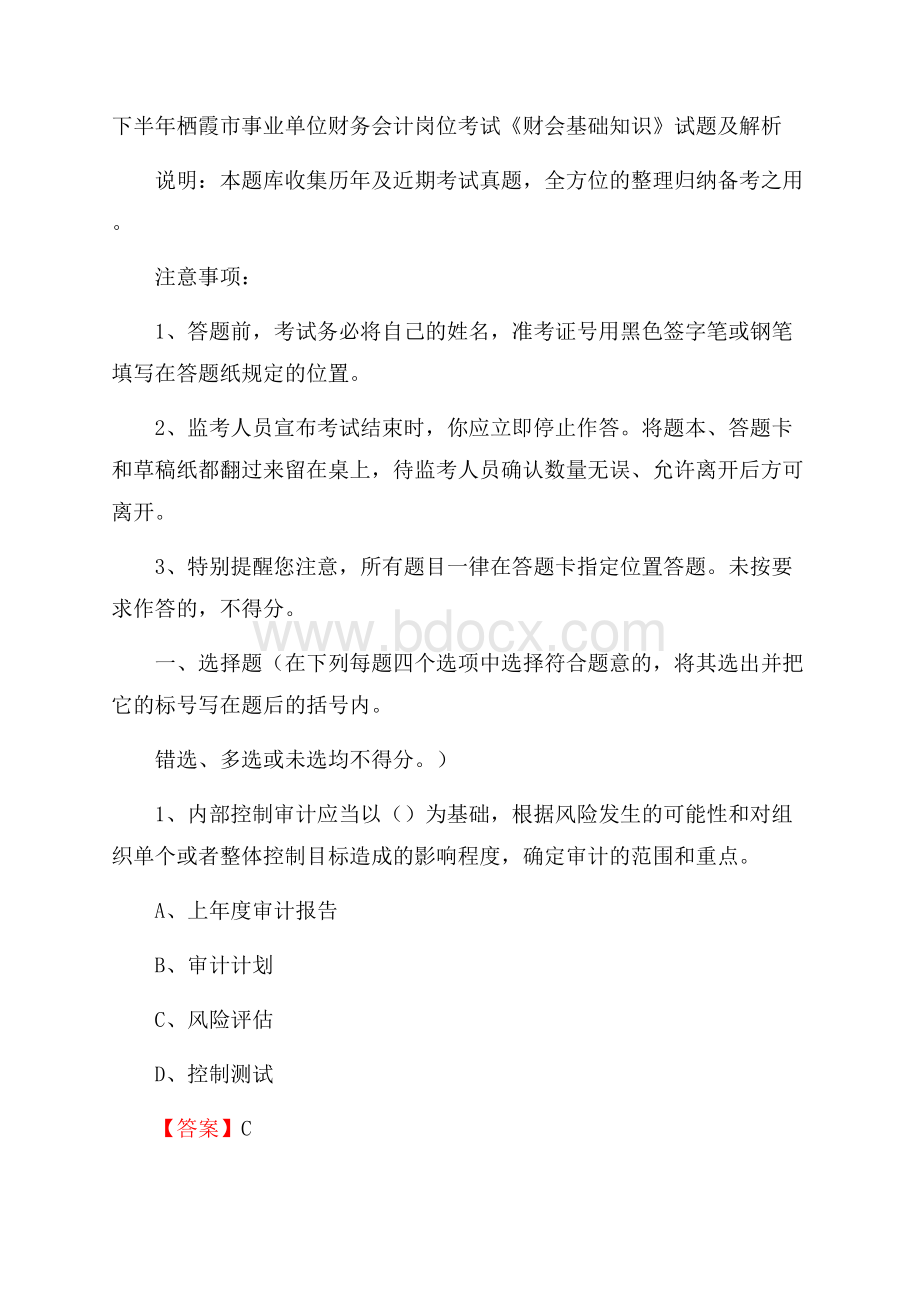 下半年栖霞市事业单位财务会计岗位考试《财会基础知识》试题及解析

说明：本题库收集历年及近期考试真题，全方位的整理归纳备考之用。

注意事项：

1、答题前，考试务必将自己的姓名，准考证号用黑色签字笔或钢笔填写在答题纸规定的位置。

2、监考人员宣布考试结束时，你应立即停止作答。将题本、答题卡和草稿纸都翻过来留在桌上，待监考人员确认数量无误、允许离开后方可离开。

3、特别提醒您注意，所有题目一律在答题卡指定位置答题。未按要求作答的，不得分。

www.bdocx.com

一、选择题（在下列每题四个选项中选择符合题意的，将其选出并把它的标号写在题后的括号内。

错选、多选或未选均不得分。）

1、内部控制审计应当以（）为基础，根据风险发生的可能性和对组织单个或者整体控制目标造成的影响程度，确定审计的范围和重点。

A、上年度审计报告

B、审计计划

C、风险评估

D、控制测试

【答案】C